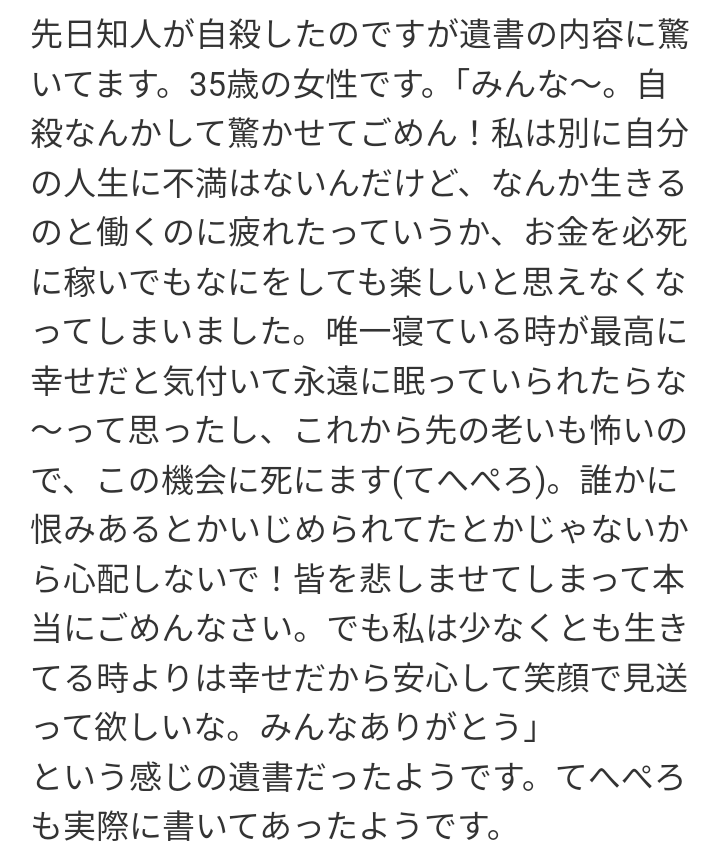 先日知人が自殺したのですが遺書の内容に驚いてます。35歳の女性です。「みんな〜。自殺なんかして驚かせてごめん！私は別に自分の人生に不満はないんだけど、なんか生きるのと働くのに疲れたっていうか、お金を必死に稼いでもなにをしても楽しいと思えなくなってしまいました。唯一寝ている時が最高に幸せだと気付いて永遠に眠っていられたらな〜って思ったし、これから先の老いも怖いので、この機会に死にます(てへぺろ)。誰かに恨みあるとかいじめられてたとかじゃないから心配しないで！皆を悲しませてしまって本当にごめんなさい。でも私は少なくとも生きてる時よりは幸せだから安心して笑顔で見送って欲しいな。みんなありがとう」
という感じの遺書だったようです。てへぺろも実際に書いてあったようです。